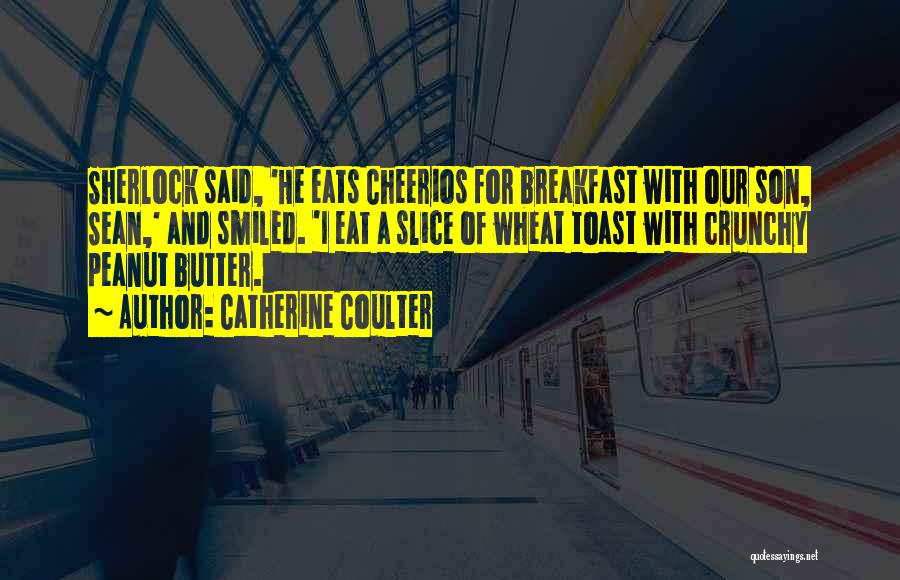 SHERLOCK SAID, 'HE EATS CHEERIOS FOR BREAKFAST WITH OUR SON, SEAN,' AND SMILED. 'I EAT A SLICE OF WHEAT TOAST WITH CRUNCHY PEANUT BUTTER.

~ AUTHOR: CATHERINE COULTER

quotessayings.net